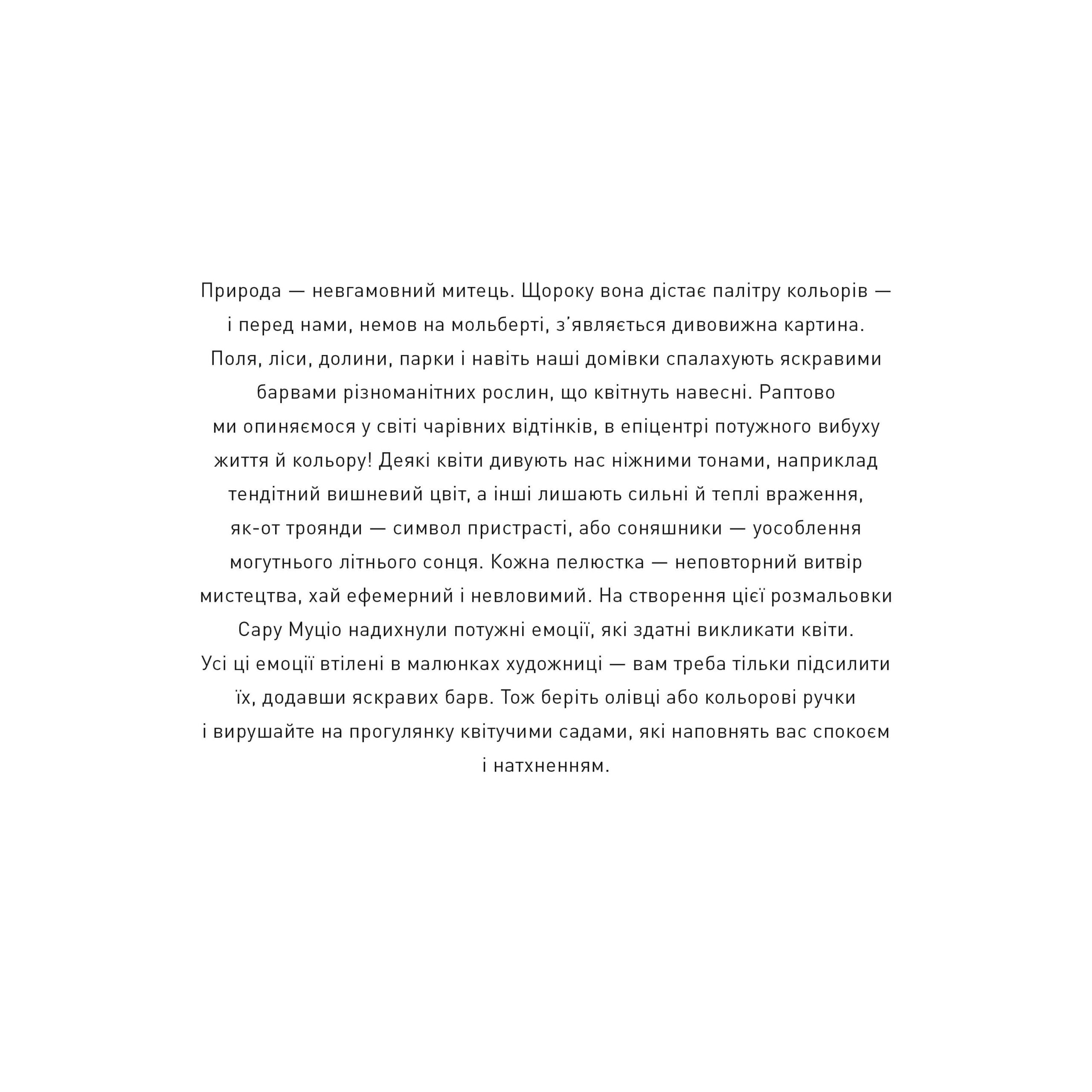 Природа — невгамовний митець. Щороку вона дістає палітру кольорів — і перед нами, немов на мольберті, з’являється дивовижна картина. Поля, ліси, долини, парки і навіть наші домівки спалахують яскравими барвами різноманітних рослин, що квітнуть навесні. Раптово ми опиняємося у світі чарівних відтінків, в епіцентрі потужного вибуху життя й кольору! Деякі квіти дивують нас ніжними тонами, наприклад тендітний вишневий цвіт, а інші лишають сильні й теплі враження, як-от троянди — символ пристрасті, або соняшники — уособлення могутнього літнього сонця. Кожна пелюстка — неповторний витвір мистецтва, хай ефемерний і невловимий. На створення цієї розмальовки Сару Муціо надихнули потужні емоції, які здатні викликати квіти. Усі ці емоції втілені в малюнках художниці — вам треба тільки підсилити їх, додавши яскравих барв. Тож беріть олівці або кольорові ручки і вирушайте на прогулянку квітучими садами, які наповнять вас спокоєм і натхненням.